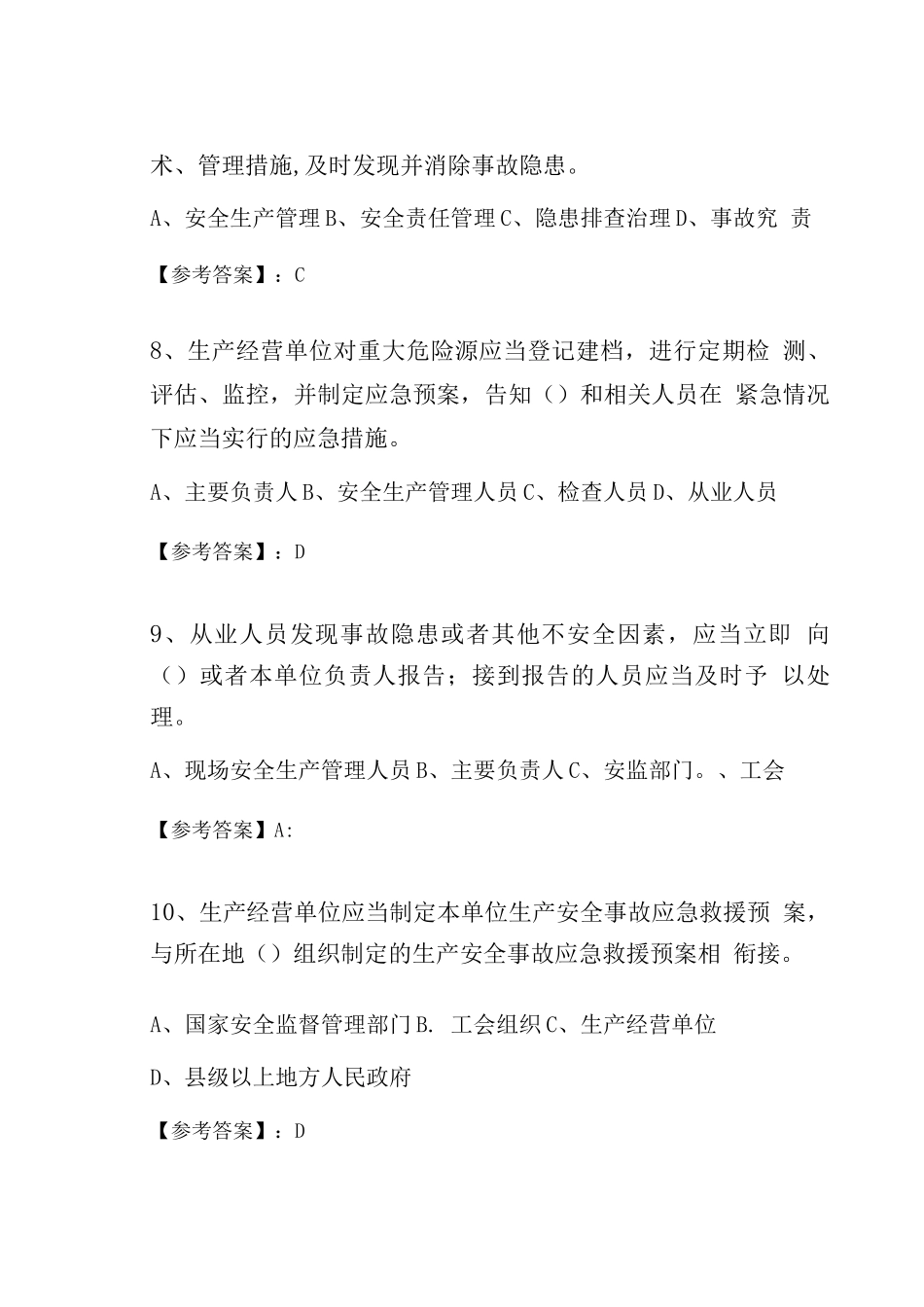 术、管理措施,及时发现并消除事故隐患。

A、安全生产管理 B、安全责任管理 C、隐患排查治理 D、事故究 责

【参考答案】：C

8、生产经营单位对重大危险源应当登记建档，进行定期检 测、评估、监控，并制定应急预案，告知（）和相关人员在 紧急情况下应当实行的应急措施。

A、主要负责人 B、安全生产管理人员 C、检查人员 D、从业人员

【参考答案】：D

9、从业人员发现事故隐患或者其他不安全因素，应当立即 向（）或者本单位负责人报告；接到报告的人员应当及时予 以处理。

A、现场安全生产管理人员 B、主要负责人 C、安监部门。、工会

【参考答案】A:

10、生产经营单位应当制定本单位生产安全事故应急救援预 案，与所在地（）组织制定的生产安全事故应急救援预案相 衔接。

A、国家安全监督管理部门 B. 工会组织 C、生产经营单位

D、县级以上地方人民政府

【参考答案】：D